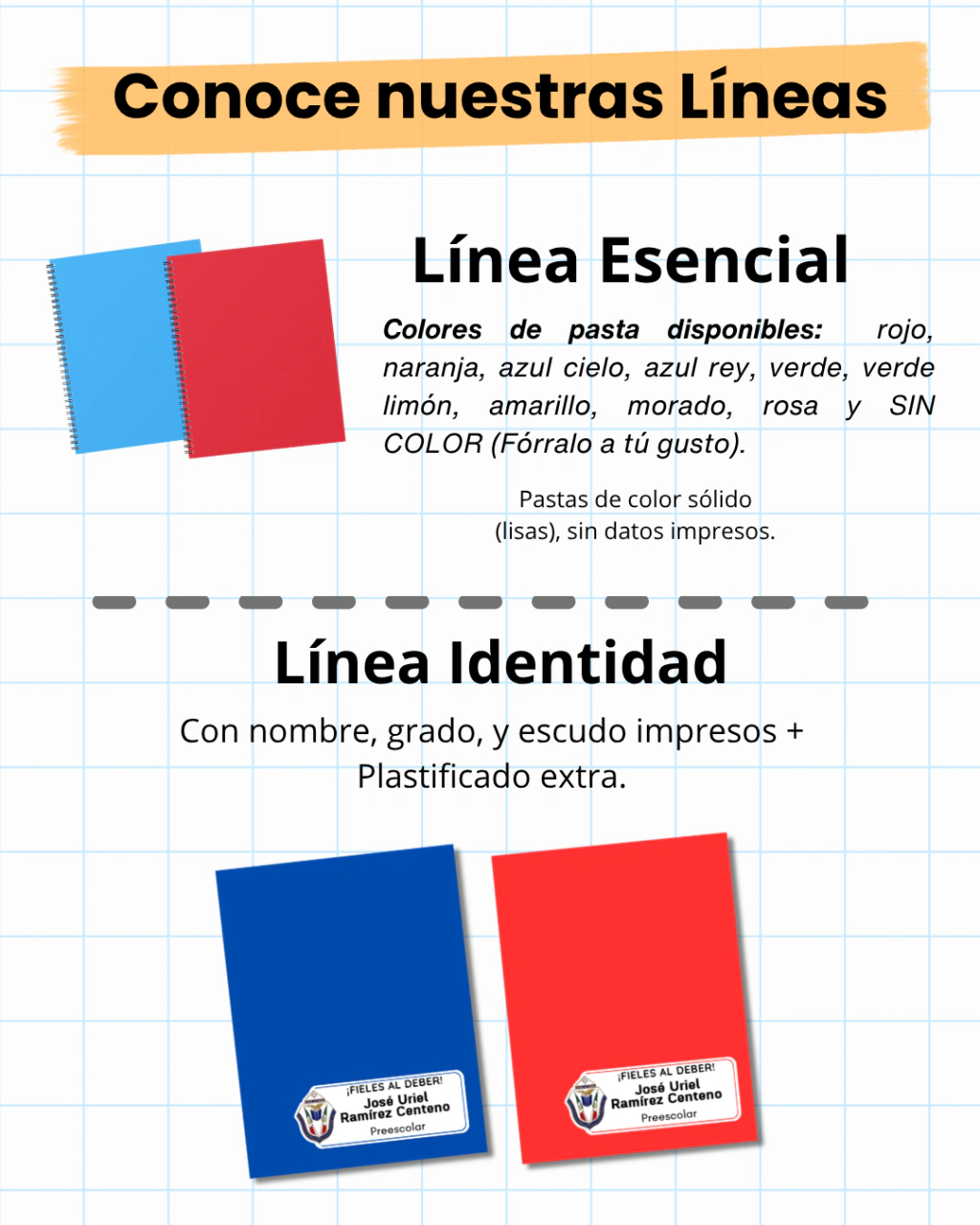 Conoce nuestras Líneas

Línea Esencial

Colores de pasta disponibles: rojo, naranja, azul cielo, azul rey, verde, verde limón, amarillo, morado, rosa y SIN COLOR (Fórralo a tú gusto).

Pastas de color sólido
(lisas), sin datos impresos.

Línea Identidad

Con nombre, grado, y escudo impresos +
Plastificado extra.

¡FIELES AL DEBER!
José Uriel
Ramírez Centeno
Preescolar

¡FIELES AL DEBER!
José Uriel
Ramírez Centeno
Preescolar